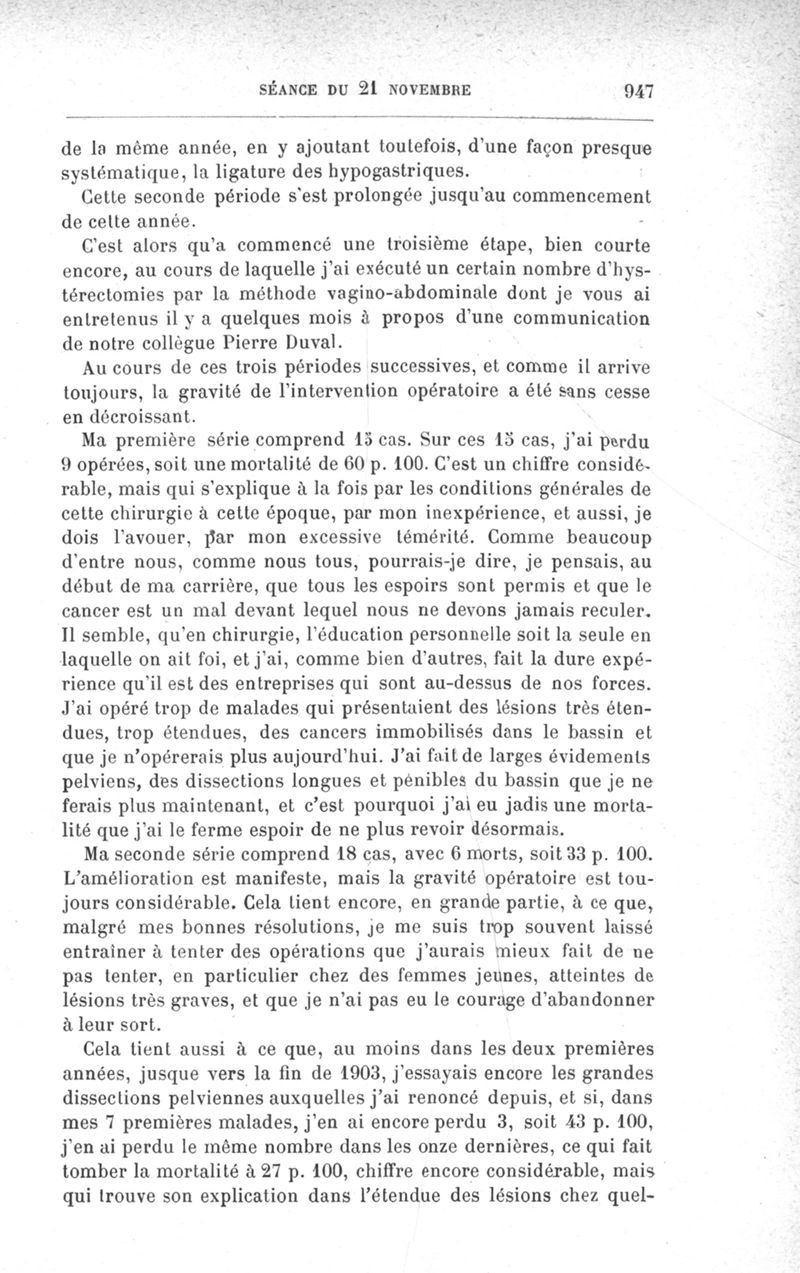 SÉANCE DU 21 NOVEMBRE 947

de la même année, en y ajoutant toutefois, d'une façon presque systématique, la ligature des hypogastriques.

Cette seconde période s'est prolongée jusqu'au commencement de cette année.

C'est alors qu'a commencé une troisième étape, bien courte encore, au cours de laquelle j'ai exécuté un certain nombre d'hystérectomies par la méthode vagino-abdominale dont je vous ai entretenus il y a quelques mois à propos d'une communication de notre collègue Pierre Duval.

Au cours de ces trois périodes successives, et comme il arrive toujours, la gravité de l'intervention opératoire a été sans cesse en décroissant.

Ma première série comprend 15 cas. Sur ces 15 cas, j'ai perdu 9 opérées, soit une mortalité de 60 p. 100. C'est un chiffre considérable, mais qui s'explique à la fois par les conditions générales de cette chirurgie à cette époque, par mon inexpérience, et aussi, je dois l'avouer, par mon excessive témérité. Comme beaucoup d'entre nous, comme nous tous, pourrais-je dire, je pensais, au début de ma carrière, que tous les espoirs sont permis et que le cancer est un mal devant lequel nous ne devons jamais reculer. Il semble, qu'en chirurgie, l'éducation personnelle soit la seule en laquelle on ait foi, et j'ai, comme bien d'autres, fait la dure expérience qu'il est des entreprises qui sont au-dessus de nos forces. J'ai opéré trop de malades qui présentaient des lésions très étendues, trop étendues, des cancers immobilisés dans le bassin et que je n'opérerais plus aujourd'hui. J'ai fait de larges évidements pelviens, des dissections longues et pénibles du bassin que je ne ferais plus maintenant, et c'est pourquoi j'ai eu jadis une mortalité que j'ai le ferme espoir de ne plus revoir désormais.

Ma seconde série comprend 18 cas, avec 6 morts, soit 33 p. 100. L'amélioration est manifeste, mais la gravité opératoire est toujours considérable. Cela tient encore, en grande partie, à ce que, malgré mes bonnes résolutions, je me suis trop souvent laissé entraîner à tenter des opérations que j'aurais mieux fait de ne pas tenter, en particulier chez des femmes jeunes, atteintes de lésions très graves, et que je n'ai pas eu le courage d'abandonner à leur sort.

Cela tient aussi à ce que, au moins dans les deux premières années, jusque vers la fin de 1903, j'essayais encore les grandes dissections pelviennes auxquelles j'ai renoncé depuis, et si, dans mes 7 premières malades, j'en ai encore perdu 3, soit 43 p. 100, j'en ai perdu le même nombre dans les onze dernières, ce qui fait tomber la mortalité à 27 p. 100, chiffre encore considérable, mais qui trouve son explication dans l'étendue des lésions chez quel-